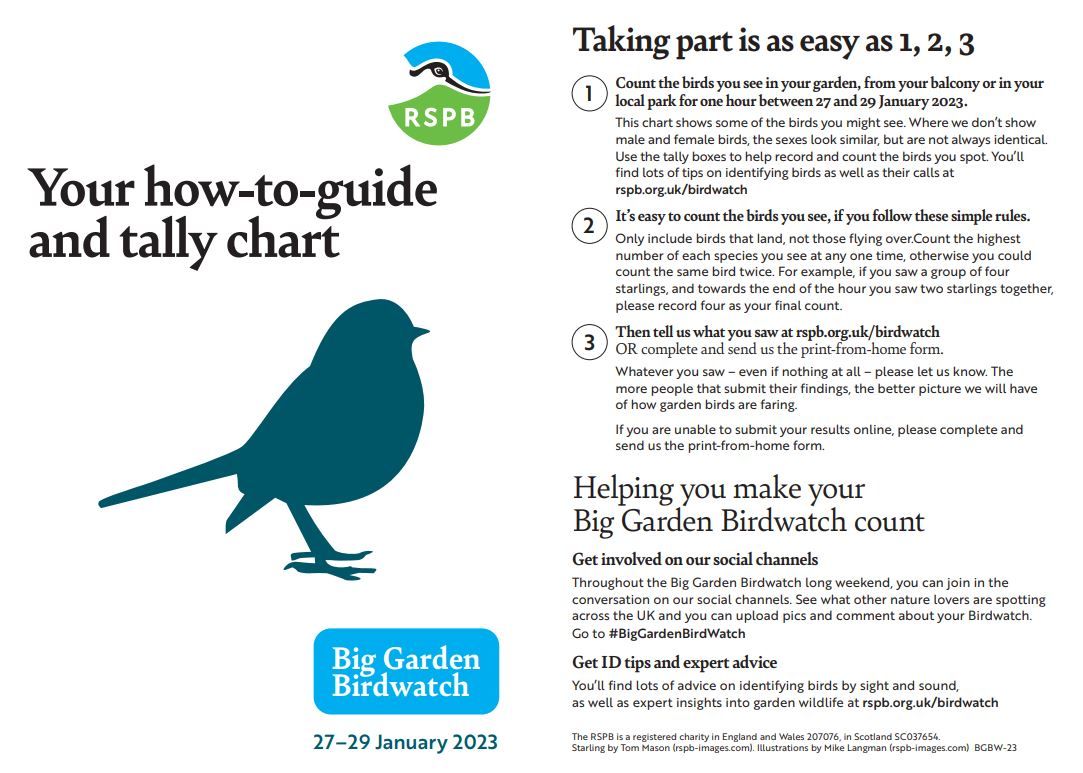 RSPB

Your how-to-guide and tally chart

Big Garden Birdwatch

27–29 January 2023

Taking part is as easy as 1, 2, 3

1 Count the birds you see in your garden, from your balcony or in your local park for one hour between 27 and 29 January 2023.

This chart shows some of the birds you might see. Where we don't show male and female birds, the sexes look similar, but are not always identical. Use the tally boxes to help record and count the birds you spot. You'll find lots of tips on identifying birds as well as their calls at rspb.org.uk/birdwatch

2 It's easy to count the birds you see, if you follow these simple rules.

Only include birds that land, not those flying over.Count the highest number of each species you see at any one time, otherwise you could count the same bird twice. For example, if you saw a group of four starlings, and towards the end of the hour you saw two starlings together, please record four as your final count.

3 Then tell us what you saw at rspb.org.uk/birdwatch
OR complete and send us the print-from-home form.

Whatever you saw – even if nothing at all – please let us know. The more people that submit their findings, the better picture we will have of how garden birds are faring.

If you are unable to submit your results online, please complete and send us the print-from-home form.

Helping you make your Big Garden Birdwatch count

Get involved on our social channels

Throughout the Big Garden Birdwatch long weekend, you can join in the conversation on our social channels. See what other nature lovers are spotting across the UK and you can upload pics and comment about your Birdwatch. Go to #BigGardenBirdWatch

Get ID tips and expert advice

You'll find lots of advice on identifying birds by sight and sound, as well as expert insights into garden wildlife at rspb.org.uk/birdwatch

The RSPB is a registered charity in England and Wales 207076, in Scotland SC037654.
Starling by Tom Mason (rspb-images.com). Illustrations by Mike Langman (rspb-images.com) BGBW-23